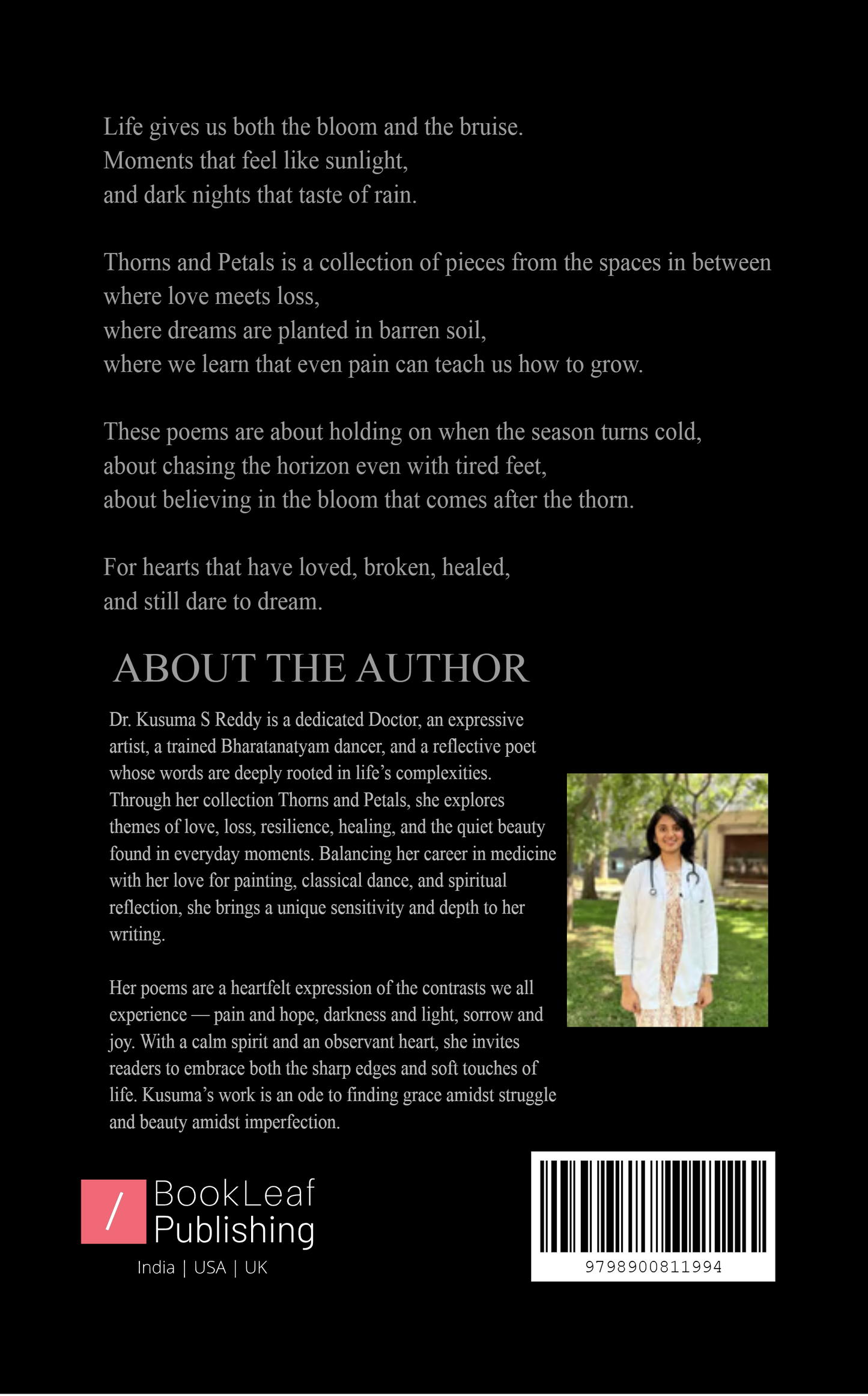 Life gives us both the bloom and the bruise.
Moments that feel like sunlight,
and dark nights that taste of rain.

Thorns and Petals is a collection of pieces from the spaces in between
where love meets loss,
where dreams are planted in barren soil,
where we learn that even pain can teach us how to grow.

These poems are about holding on when the season turns cold,
about chasing the horizon even with tired feet,
about believing in the bloom that comes after the thorn.

For hearts that have loved, broken, healed,
and still dare to dream.

ABOUT THE AUTHOR

Dr. Kusuma S Reddy is a dedicated Doctor, an expressive artist, a trained Bharatanatyam dancer, and a reflective poet whose words are deeply rooted in life's complexities. Through her collection Thorns and Petals, she explores themes of love, loss, resilience, healing, and the quiet beauty found in everyday moments. Balancing her career in medicine with her love for painting, classical dance, and spiritual reflection, she brings a unique sensitivity and depth to her writing.

Her poems are a heartfelt expression of the contrasts we all experience — pain and hope, darkness and light, sorrow and joy. With a calm spirit and an observant heart, she invites readers to embrace both the sharp edges and soft touches of life. Kusuma's work is an ode to finding grace amidst struggle and beauty amidst imperfection.

/ BookLeaf Publishing
India | USA | UK

9798900811994